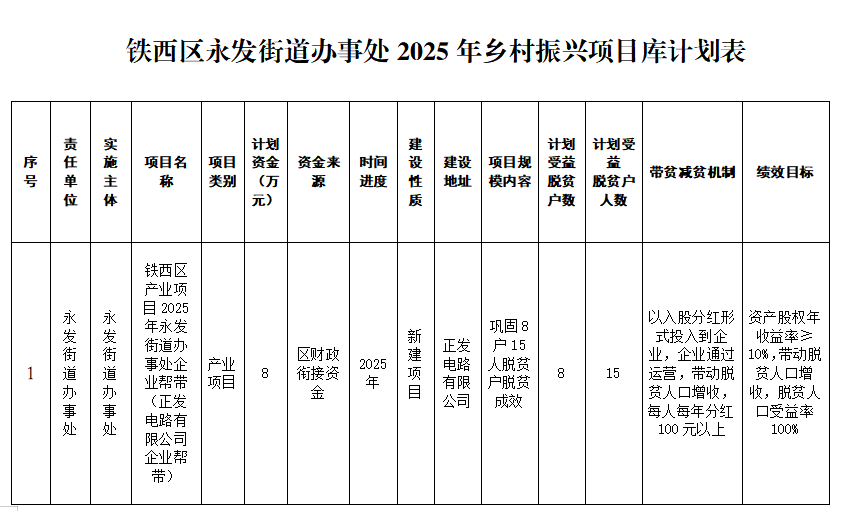 铁西区永发街道办事处 2025 年乡村振兴项目库计划表

| 序号 | 责任单位 | 实施主体 | 项目名称 | 项目类别 | 计划资金（万元） | 资金来源 | 时间进度 | 建设性质 | 建设地址 | 项目规模内容 | 计划受益脱贫户数 | 计划受益脱贫户人数 | 带贫减贫机制 | 绩效目标 |
|---|---|---|---|---|---|---|---|---|---|---|---|---|---|---|
| 1 | 永发街道办事处 | 永发街道办事处 | 铁西区产业项目 2025 年永发街道办事处企业帮带（正发电路有限公司企业帮带） | 产业项目 | 8 | 区财政衔接资金 | 2025 年 | 新建项目 | 正发电路有限公司 | 巩固 8 户 15 人脱贫户脱贫成效 | 8 | 15 | 以入股分红形式投入到企业，企业通过运营，带动脱贫人口增收，每人每年分红 100 元以上 | 资产股权年收益率≥10%，带动脱贫人口增收，脱贫人口受益率 100% |